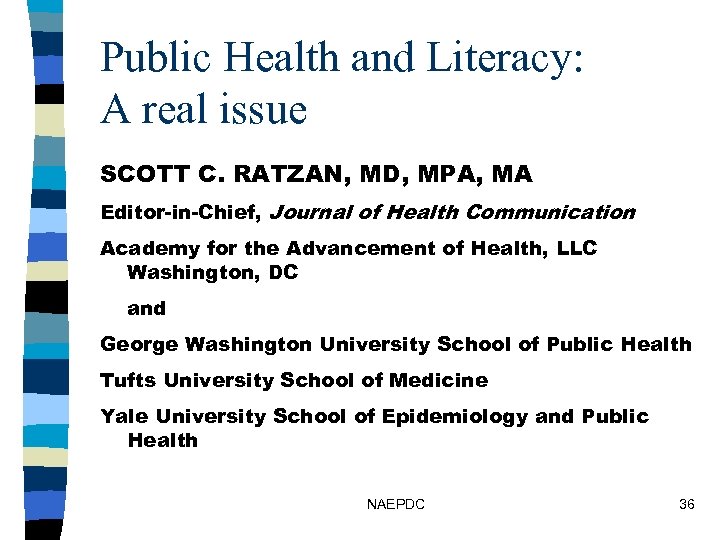 Public Health and Literacy: A real issue

SCOTT C. RATZAN, MD, MPA, MA

Editor-in-Chief, Journal of Health Communication

Academy for the Advancement of Health, LLC Washington, DC

and

George Washington University School of Public Health

Tufts University School of Medicine

Yale University School of Epidemiology and Public Health

NAEPDC

36